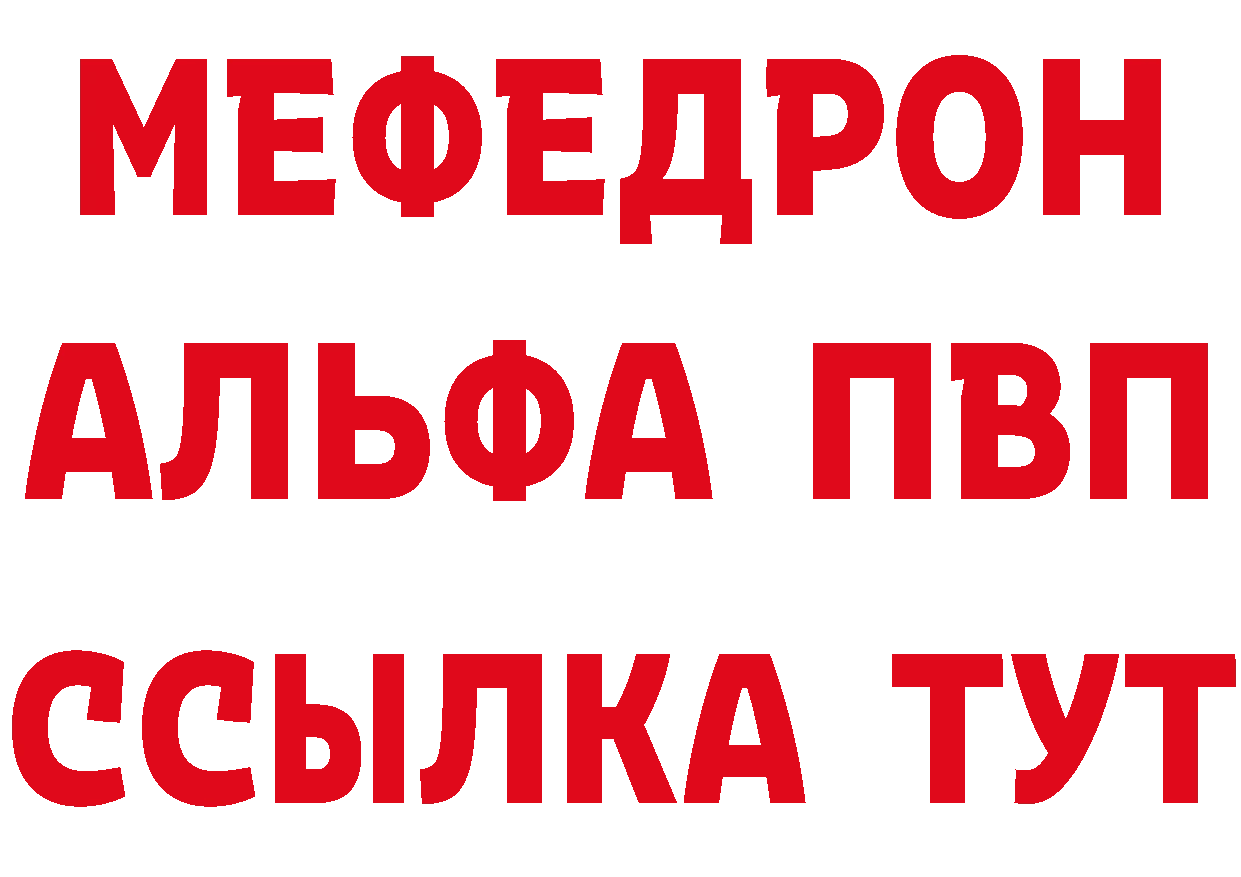 МЕФЕДРОН
АЛЬФА ПВП
ССЫЛКА ТУТ